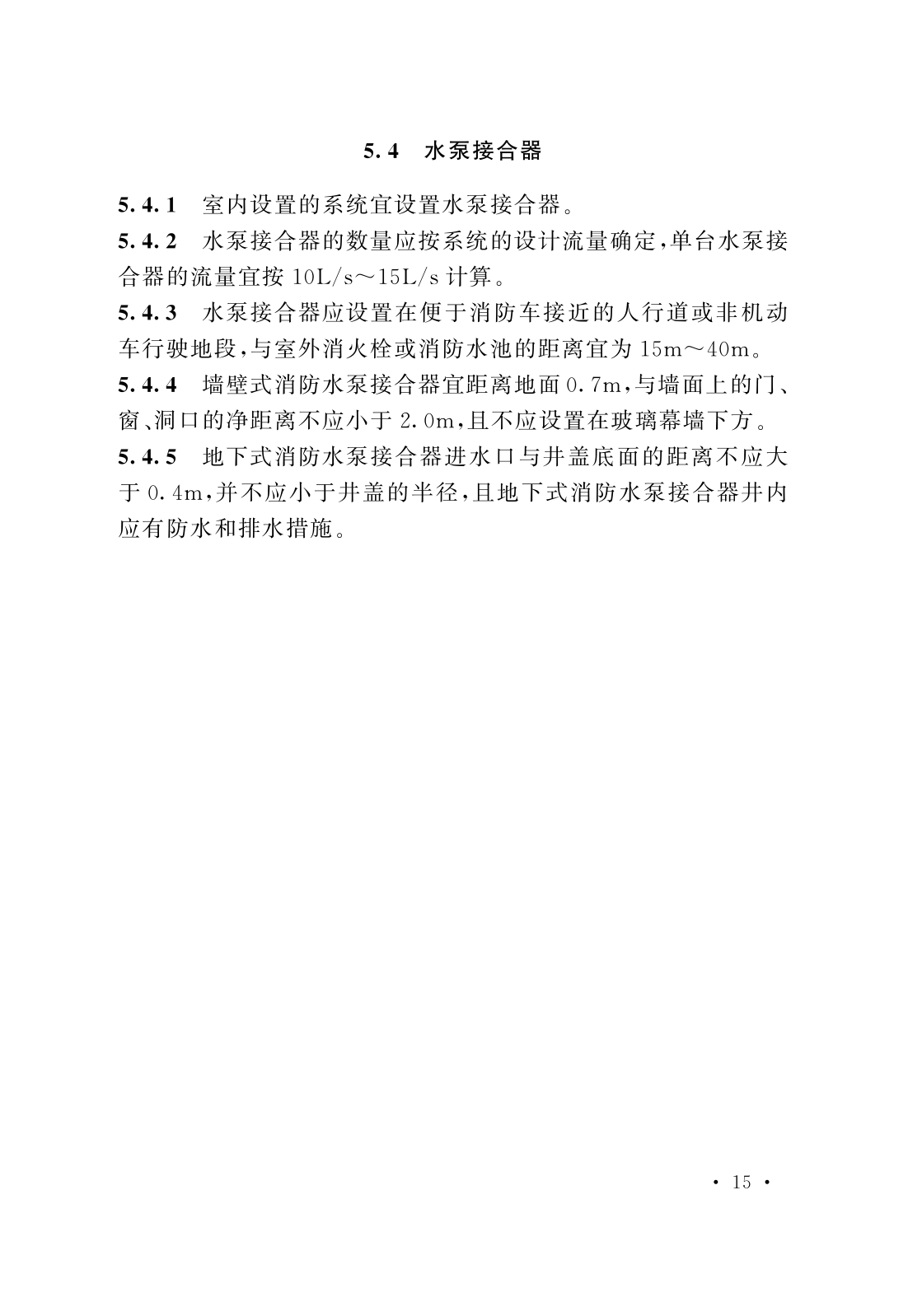 5.4 水泵接合器

5.4.1 室内设置的系统宜设置水泵接合器。

5.4.2 水泵接合器的数量应按系统的设计流量确定，单台水泵接合器的流量宜按 10L/s～15L/s 计算。

5.4.3 水泵接合器应设置在便于消防车接近的人行道或非机动车行驶地段，与室外消火栓或消防水池的距离宜为 15m～40m。

5.4.4 墙壁式消防水泵接合器宜距离地面 0.7m，与墙面上的门、窗、洞口的净距离不应小于 2.0m，且不应设置在玻璃幕墙下方。

5.4.5 地下式消防水泵接合器进水口与井盖底面的距离不应大于 0.4m，并不应小于井盖的半径，且地下式消防水泵接合器井内应有防水和排水措施。

· 15 ·